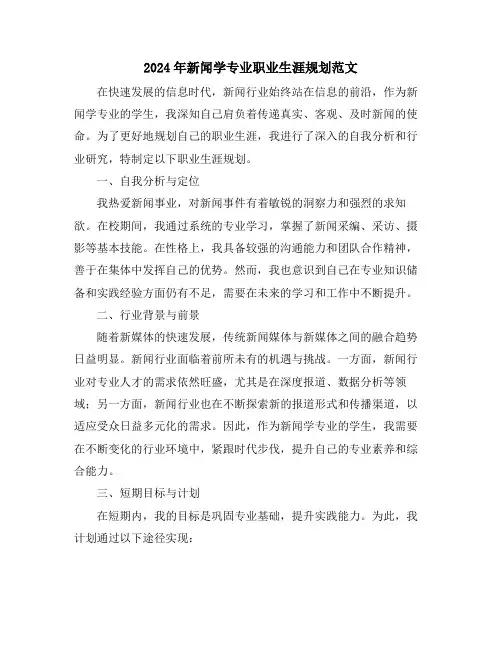 2024年新闻学专业职业生涯规划范文

在快速发展的信息时代，新闻行业始终站在信息的前沿，作为新闻学专业的学生，我深知自己肩负着传递真实、客观、及时新闻的使命。为了更好地规划自己的职业生涯，我进行了深入的自我分析和行业研究，特制定以下职业生涯规划。

一、自我分析与定位

我热爱新闻事业，对新闻事件有着敏锐的洞察力和强烈的求知欲。在校期间，我通过系统的专业学习，掌握了新闻采编、采访、摄影等基本技能。在性格上，我具备较强的沟通能力和团队合作精神，善于在集体中发挥自己的优势。然而，我也意识到自己在专业知识储备和实践经验方面仍有不足，需要在未来的学习和工作中不断提升。

二、行业背景与前景

随着新媒体的快速发展，传统新闻媒体与新媒体之间的融合趋势日益明显。新闻行业面临着前所未有的机遇与挑战。一方面，新闻行业对专业人才的需求依然旺盛，尤其是在深度报道、数据分析等领域；另一方面，新闻行业也在不断探索新的报道形式和传播渠道，以适应受众日益多元化的需求。因此，作为新闻学专业的学生，我需要在不断变化的行业环境中，紧跟时代步伐，提升自己的专业素养和综合能力。

三、短期目标与计划

在短期内，我的目标是巩固专业基础，提升实践能力。为此，我计划通过以下途径实现：